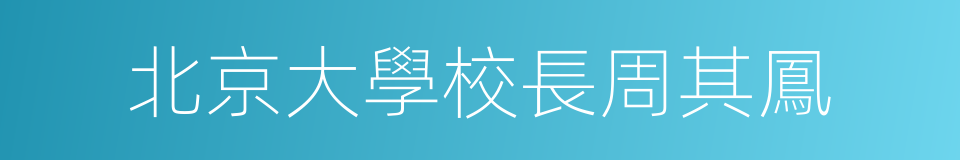 北京大學校長周其鳳